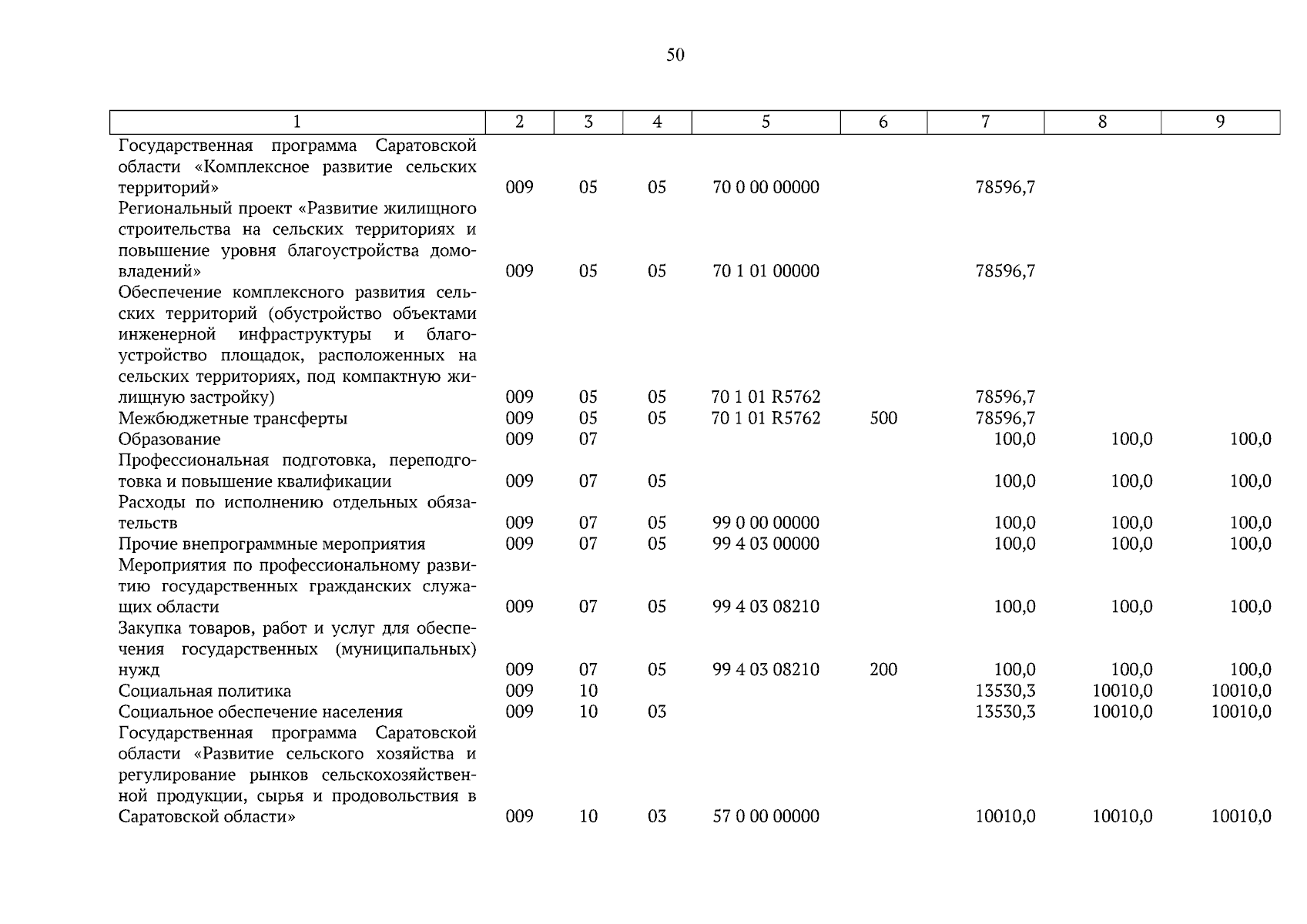 50

| 1 | 2 | 3 | 4 | 5 | 6 | 7 | 8 | 9 |
|---|---|---|---|---|---|---|---|---|
| Государственная программа Саратовской области «Комплексное развитие сельских территорий» | 009 | 05 | 05 | 70 0 00 00000 | | 78596,7 | | |
| Региональный проект «Развитие жилищного строительства на сельских территориях и повышение уровня благоустройства домовладений» | 009 | 05 | 05 | 70 1 01 00000 | | 78596,7 | | |
| Обеспечение комплексного развития сельских территорий (обустройство объектами инженерной инфраструктуры и благоустройство площадок, расположенных на сельских территориях, под компактную жилищную застройку) | 009 | 05 | 05 | 70 1 01 R5762 | | 78596,7 | | |
| Межбюджетные трансферты | 009 | 05 | 05 | 70 1 01 R5762 | 500 | 78596,7 | | |
| Образование | 009 | 07 | | | | 100,0 | 100,0 | 100,0 |
| Профессиональная подготовка, переподготовка и повышение квалификации | 009 | 07 | 05 | | | 100,0 | 100,0 | 100,0 |
| Расходы по исполнению отдельных обязательств | 009 | 07 | 05 | 99 0 00 00000 | | 100,0 | 100,0 | 100,0 |
| Прочие внепрограммные мероприятия | 009 | 07 | 05 | 99 4 03 00000 | | 100,0 | 100,0 | 100,0 |
| Мероприятия по профессиональному развитию государственных гражданских служащих области | 009 | 07 | 05 | 99 4 03 08210 | | 100,0 | 100,0 | 100,0 |
| Закупка товаров, работ и услуг для обеспечения государственных (муниципальных) нужд | 009 | 07 | 05 | 99 4 03 08210 | 200 | 100,0 | 100,0 | 100,0 |
| Социальная политика | 009 | 10 | | | | 13530,3 | 10010,0 | 10010,0 |
| Социальное обеспечение населения | 009 | 10 | 03 | | | 13530,3 | 10010,0 | 10010,0 |
| Государственная программа Саратовской области «Развитие сельского хозяйства и регулирование рынков сельскохозяйственной продукции, сырья и продовольствия в Саратовской области» | 009 | 10 | 03 | 57 0 00 00000 | | 10010,0 | 10010,0 | 10010,0 |